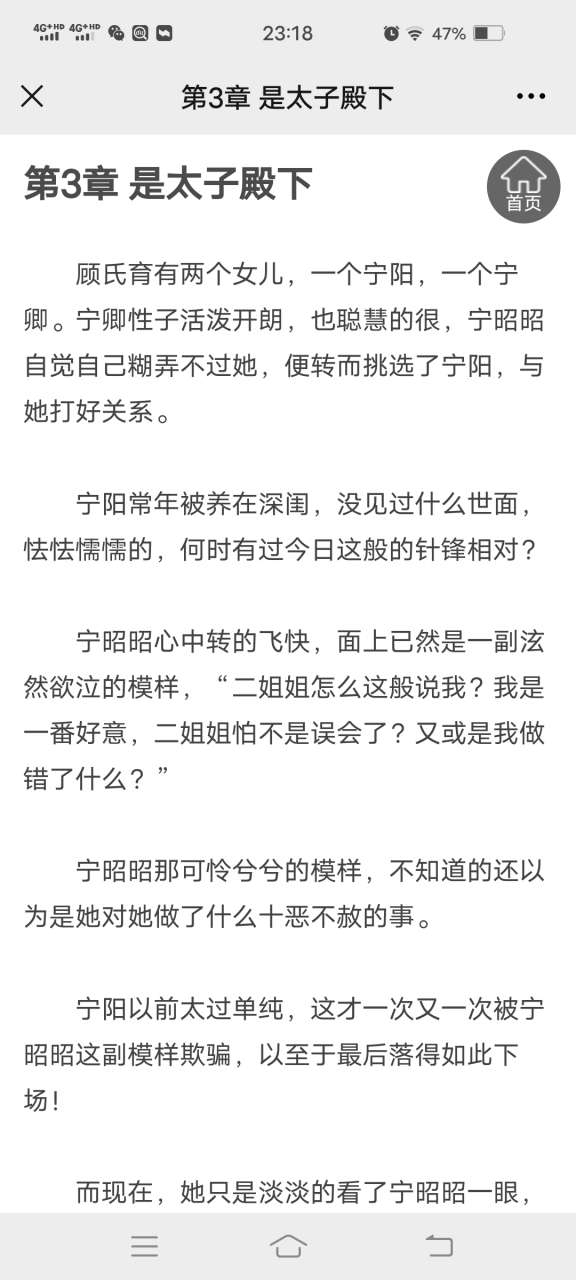 4G+HD 4G+HD 23:18 47%

第3章 是太子殿下

第3章 是太子殿下

首页

顾氏育有两个女儿，一个宁阳，一个宁卿。宁卿性子活泼开朗，也聪慧的很，宁昭昭自觉自己糊弄不过她，便转而挑选了宁阳，与她打好关系。

宁阳常年被养在深闺，没见过什么世面，怯怯懦懦的，何时有过今日这般的针锋相对？

宁昭昭心中转的飞快，面上已然是一副泫然欲泣的模样，“二姐姐怎么这般说我？我是一番好意，二姐姐怕不是误会了？又或是我做错了什么？”

宁昭昭那可怜兮兮的模样，不知道的还以为是她对她做了什么十恶不赦的事。

宁阳以前太过单纯，这才一次又一次被宁昭昭这副模样欺骗，以至于最后落得如此下场！

而现在，她只是淡淡的看了宁昭昭一眼，